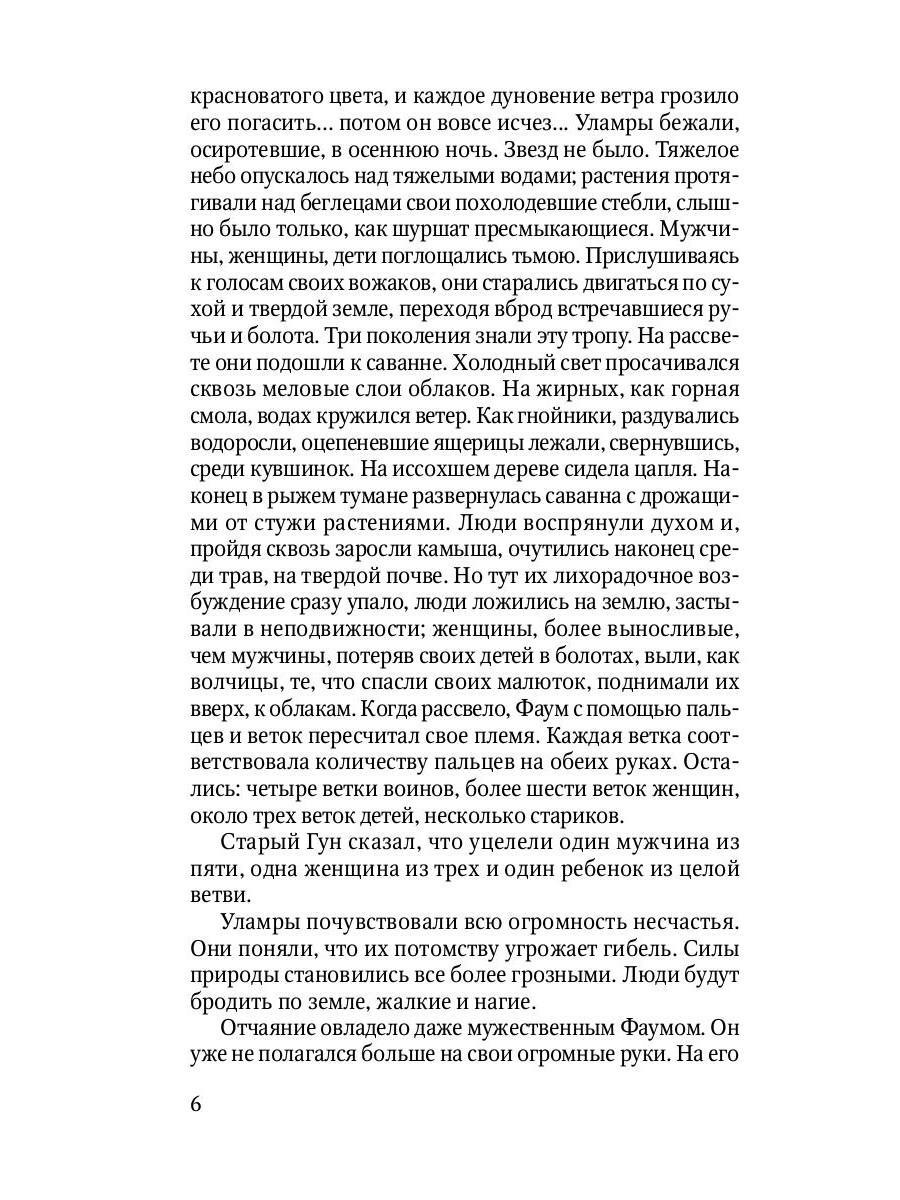 красноватого цвета, и каждое дуновение ветра грозило его погасить… потом он вовсе исчез… Уламры бежали, осиротевшие, в осеннюю ночь. Звезд не было. Тяжелое небо опускалось над тяжелыми водами; растения протягивали над беглецами свои похолодевшие стебли, слышно было только, как шуршат пресмыкающиеся. Мужчины, женщины, дети поглощались тьмою. Прислушиваясь к голосам своих вожаков, они старались двигаться по сухой и твердой земле, переходя вброд встречавшиеся ручьи и болота. Три поколения знали эту тропу. На рассвете они подошли к саванне. Холодный свет просачивался сквозь меловые слои облаков. На жирных, как горная смола, водах кружился ветер. Как гнойники, раздувались водоросли, оцепеневшие ящерицы лежали, свернувшись, среди кувшинок. На иссохшем дереве сидела цапля. Наконец в рыжем тумане развернулась саванна с дрожащими от стужи растениями. Люди воспрянули духом и, пройдя сквозь заросли камыша, очутились наконец среди трав, на твердой почве. Но тут их лихорадочное возбуждение сразу упало, люди ложились на землю, застывали в неподвижности; женщины, более выносливые, чем мужчины, потеряв своих детей в болотах, выли, как волчицы, те, что спасли своих малюток, поднимали их вверх, к облакам. Когда рассвело, Фаум с помощью пальцев и веток пересчитал свое племя. Каждая ветка соответствовала количеству пальцев на обеих руках. Остались: четыре ветки воинов, более шести веток женщин, около трех веток детей, несколько стариков.

Старый Гун сказал, что уцелели один мужчина из пяти, одна женщина из трех и один ребенок из целой ветви.

Уламры почувствовали всю огромность несчастья. Они поняли, что их потомству угрожает гибель. Силы природы становились все более грозными. Люди будут бродить по земле, жалкие и нагие.

Отчаяние овладело даже мужественным Фаумом. Он уже не полагался больше на свои огромные руки. На его

6